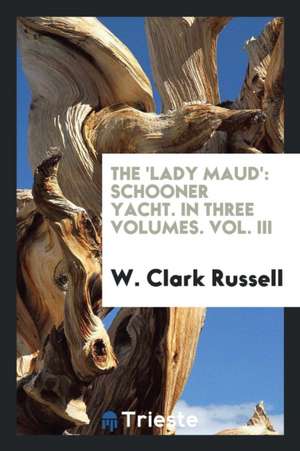 THE 'LADY MAUD': SCHOONER YACHT. IN THREE VOLUMES. VOL. III

W. Clark Russell

Trieste